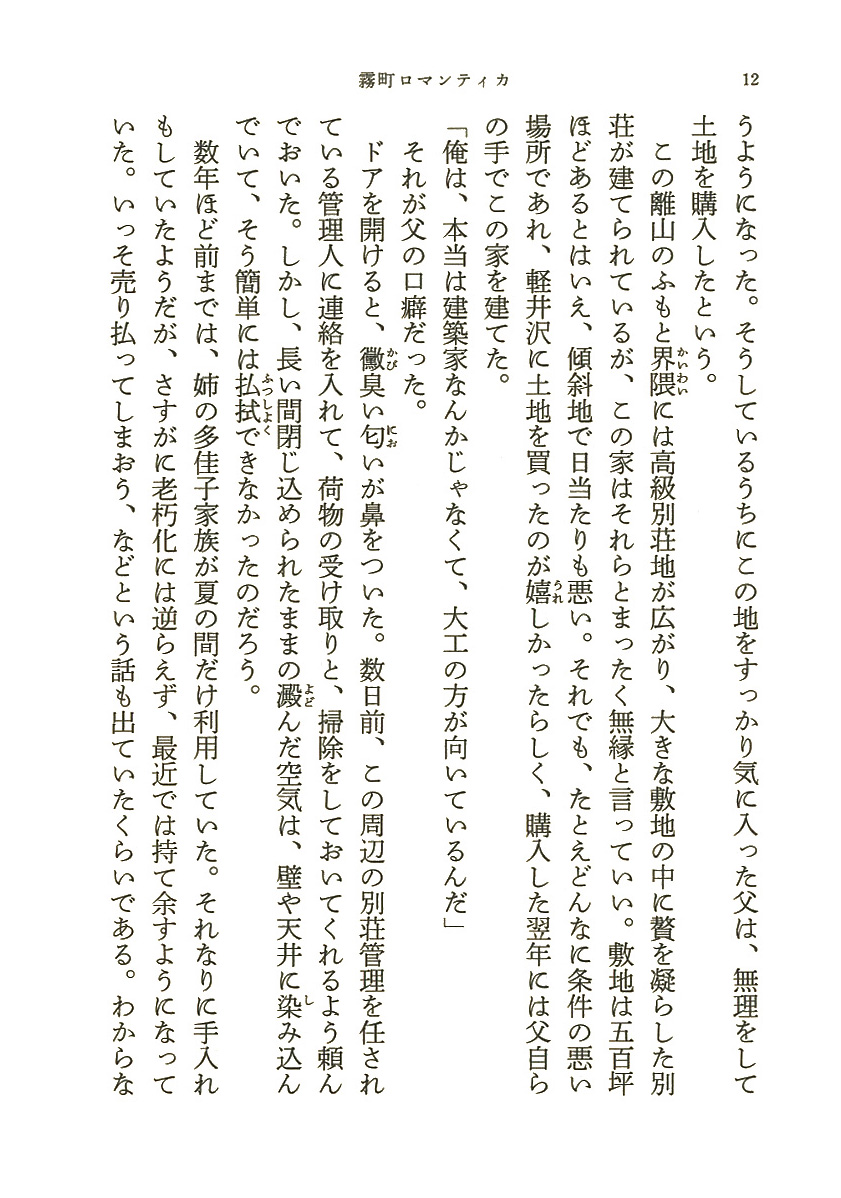 霧町ロマンティカ　12

うようになった。そうしているうちにこの地をすっかり気に入った父は、無理をして土地を購入したという。

この離山のふもと界隈には高級別荘地が広がり、大きな敷地の中に贅を凝らした別荘が建てられているが、この家はそれらとまったく無縁と言っていい。敷地は五百坪ほどあるとはいえ、傾斜地で日当たりも悪い。それでも、たとえどんなに条件の悪い場所であれ、軽井沢に土地を買ったのが嬉しかったらしく、購入した翌年には父自らの手でこの家を建てた。

「俺は、本当は建築家なんかじゃなくて、大工の方が向いているんだ」

それが父の口癖だった。

ドアを開けると、黴臭い匂いが鼻をついた。数日前、この周辺の別荘管理を任されている管理人に連絡を入れて、荷物の受け取りと、掃除をしておいてくれるよう頼んでおいた。しかし、長い間閉じ込められたままの澱んだ空気は、壁や天井に染み込んでいて、そう簡単には払拭できなかったのだろう。

数年ほど前までは、姉の多佳子家族が夏の間だけ利用していた。それなりに手入れもしていたようだが、さすがに老朽化には逆らえず、最近では持て余すようになっていた。いっそ売り払ってしまおう、などという話も出ていたくらいである。わからな